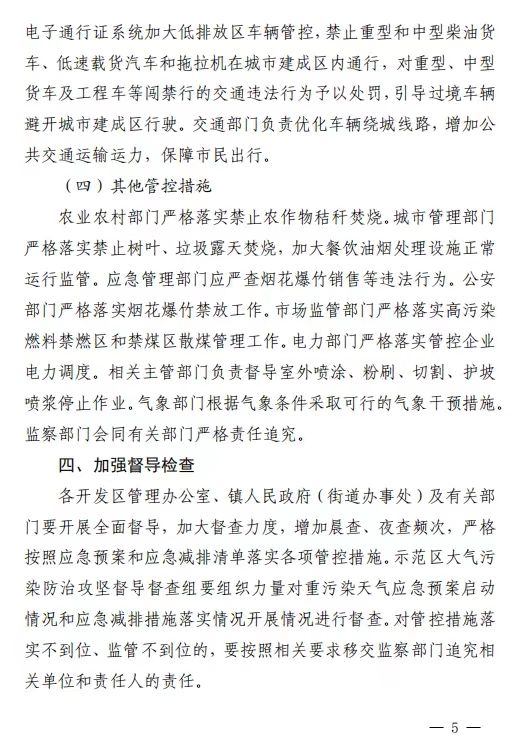 电子通行证系统加大低排放区车辆管控，禁止重型和中型柴油货车、低速载货汽车和拖拉机在城市建成区内通行，对重型、中型货车及工程车等闯禁行的交通违法行为予以处罚，引导过境车辆避开城市建成区行驶。交通部门负责优化车辆绕城线路，增加公共交通运输运力，保障市民出行。

（四）其他管控措施

农业农村部门严格落实禁止农作物秸秆焚烧。城市管理部门严格落实禁止树叶、垃圾露天焚烧，加大餐饮油烟处理设施正常运行监管。应急管理部门应严查烟花爆竹销售等违法行为。公安部门严格落实烟花爆竹禁放工作。市场监管部门严格落实高污染燃料禁燃区和禁煤区散煤管理工作。电力部门严格落实管控企业电力调度。相关主管部门负责督导室外喷涂、粉刷、切割、护坡喷浆停止作业。气象部门根据气象条件采取可行的气象干预措施。监察部门会同有关部门严格责任追究。

四、加强督导检查

各开发区管理办公室、镇人民政府（街道办事处）及有关部门要开展全面督导，加大督查力度，增加晨查、夜查频次，严格按照应急预案和应急减排清单落实各项管控措施。示范区大气污染防治攻坚督导督查组要组织力量对重污染天气应急预案启动情况和应急减排措施落实情况开展情况进行督查。对管控措施落实不到位、监管不到位的，要按照相关要求移交监察部门追究相关单位和责任人的责任。

— 5 —